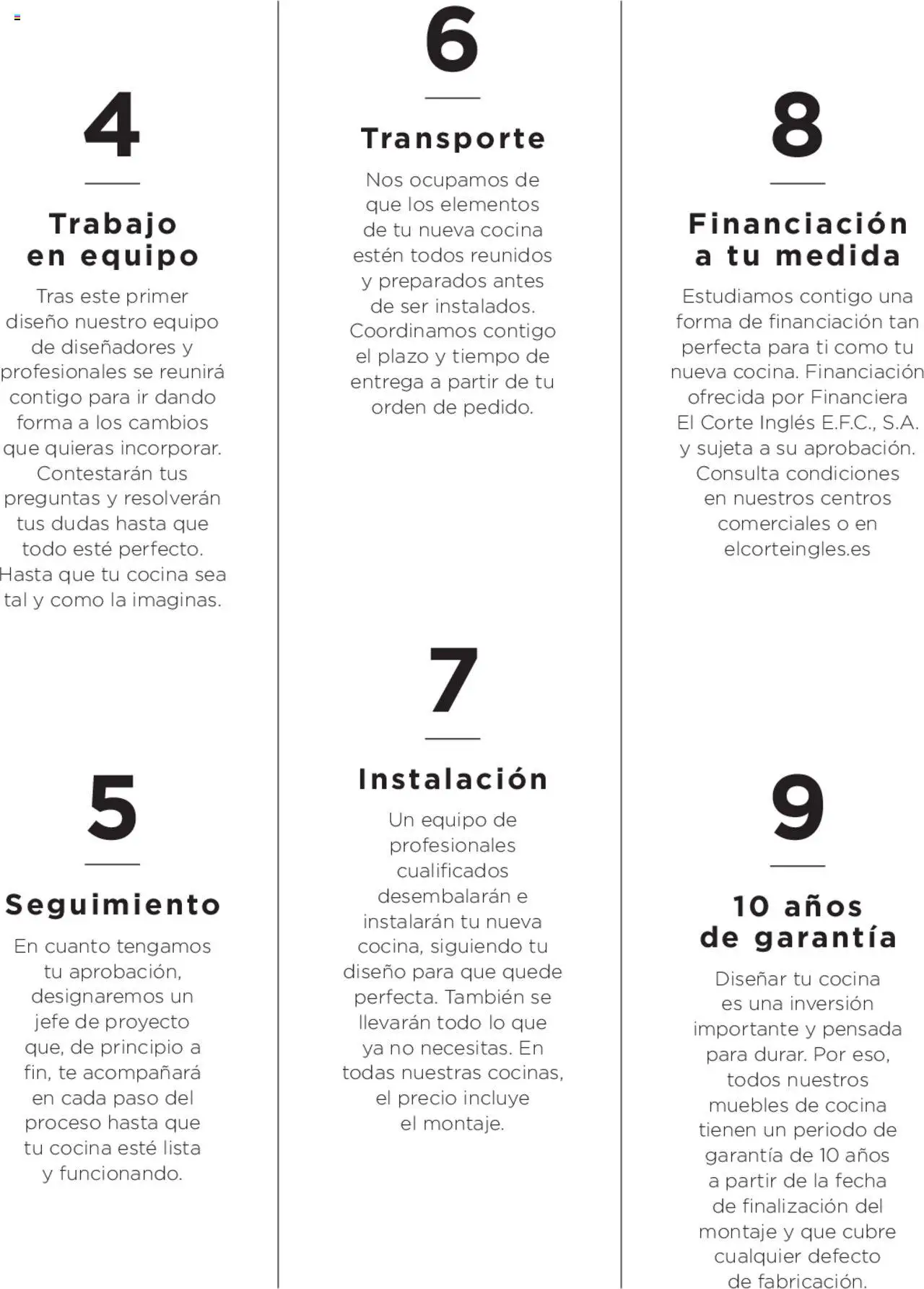 4

Trabajo en equipo

Tras este primer diseño nuestro equipo de diseñadores y profesionales se reunirá contigo para ir dando forma a los cambios que quieras incorporar. Contestarán tus preguntas y resolverán tus dudas hasta que todo esté perfecto. Hasta que tu cocina sea tal y como la imaginas.

5

Seguimiento

En cuanto tengamos tu aprobación, designaremos un jefe de proyecto que, de principio a fin, te acompañará en cada paso del proceso hasta que tu cocina esté lista y funcionando.

6

Transporte

Nos ocupamos de que los elementos de tu nueva cocina estén todos reunidos y preparados antes de ser instalados. Coordinamos contigo el plazo y tiempo de entrega a partir de tu orden de pedido.

7

Instalación

Un equipo de profesionales cualificados desembalarán e instalarán tu nueva cocina, siguiendo tu diseño para que quede perfecta. También se llevarán todo lo que ya no necesitas. En todas nuestras cocinas, el precio incluye el montaje.

8

Financiación a tu medida

Estudiamos contigo una forma de financiación tan perfecta para ti como tu nueva cocina. Financiación ofrecida por Financiera El Corte Inglés E.F.C., S.A. y sujeta a su aprobación. Consulta condiciones en nuestros centros comerciales o en elcorteingles.es

9

10 años de garantía

Diseñar tu cocina es una inversión importante y pensada para durar. Por eso, todos nuestros muebles de cocina tienen un periodo de garantía de 10 años a partir de la fecha de finalización del montaje y que cubre cualquier defecto de fabricación.